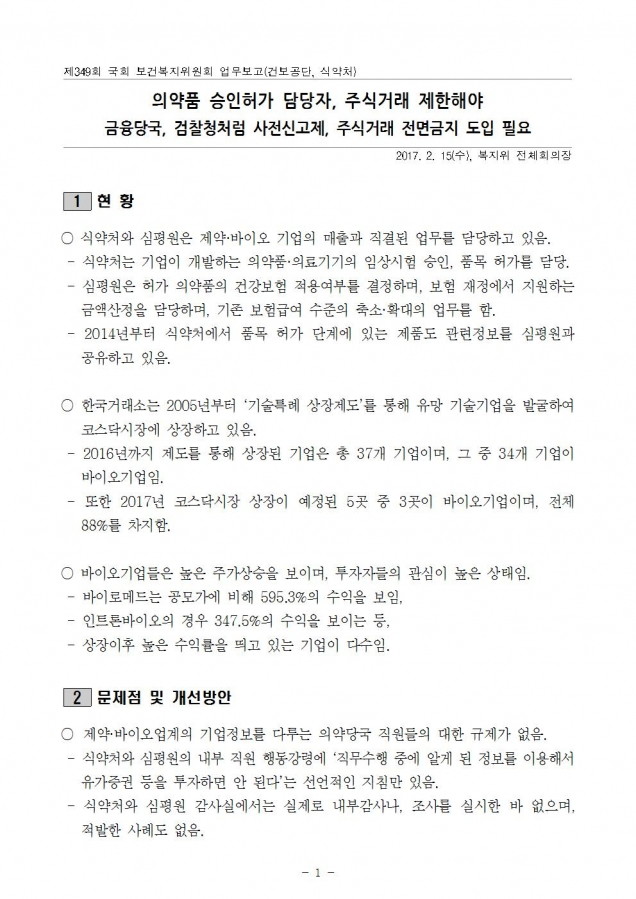 제349회 국회 보건복지위원회 업무보고(건보공단, 식약처)

의약품 승인허가 담당자, 주식거래 제한해야
금융당국, 검찰청처럼 사전신고제, 주식거래 전면금지 도입 필요

2017. 2. 15(수), 복지위 전체회의장

1 현 황

○ 식약처와 심평원은 제약·바이오 기업의 매출과 직결된 업무를 담당하고 있음.
- 식약처는 기업이 개발하는 의약품·의료기기의 임상시험 승인, 품목 허가를 담당.
- 심평원은 허가 의약품의 건강보험 적용여부를 결정하며, 보험 재정에서 지원하는 금액산정을 담당하며, 기존 보험급여 수준의 축소·확대의 업무를 함.
- 2014년부터 식약처에서 품목 허가 단계에 있는 제품도 관련정보를 심평원과 공유하고 있음.

○ 한국거래소는 2005년부터 '기술특례 상장제도'를 통해 유망 기술기업을 발굴하여 코스닥시장에 상장하고 있음.
- 2016년까지 제도를 통해 상장된 기업은 총 37개 기업이며, 그 중 34개 기업이 바이오기업임.
- 또한 2017년 코스닥시장 상장이 예정된 5곳 중 3곳이 바이오기업이며, 전체 88%를 차지함.

○ 바이오기업들은 높은 주가상승을 보이며, 투자자들의 관심이 높은 상태임.
- 바이로메드는 공모가에 비해 595.3%의 수익을 보임,
- 인트론바이오의 경우 347.5%의 수익을 보이는 등,
- 상장이후 높은 수익률을 띄고 있는 기업이 다수임.

2 문제점 및 개선방안

○ 제약·바이오업계의 기업정보를 다루는 의약당국 직원들의 대한 규제가 없음.
- 식약처와 심평원의 내부 직원 행동강령에 '직무수행 중에 알게 된 정보를 이용해서 유가증권 등을 투자하면 안 된다'는 선언적인 지침만 있음.
- 식약처와 심평원 감사실에서는 실제로 내부감사나, 조사를 실시한 바 없으며, 적발한 사례도 없음.

- 1 -